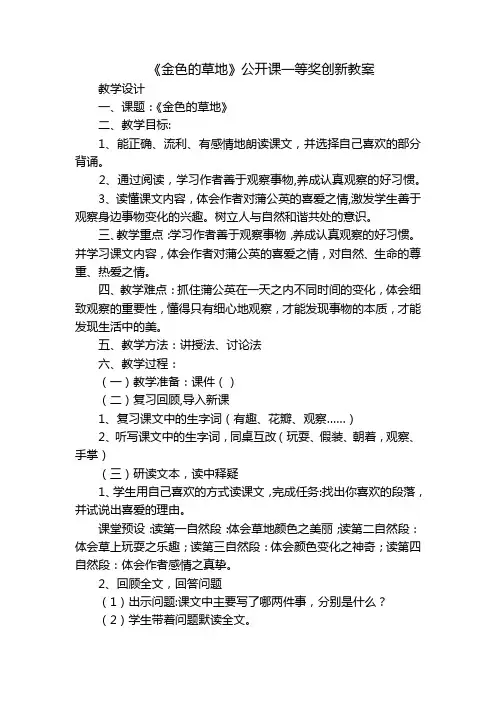 《金色的草地》公开课一等奖创新教案

教学设计

一、课题：《金色的草地》

二、教学目标:

1、能正确、流利、有感情地朗读课文，并选择自己喜欢的部分背诵。

2、通过阅读，学习作者善于观察事物,养成认真观察的好习惯。

3、读懂课文内容，体会作者对蒲公英的喜爱之情,激发学生善于观察身边事物变化的兴趣。树立人与自然和谐共处的意识。

三、教学重点：学习作者善于观察事物，养成认真观察的好习惯。并学习课文内容，体会作者对蒲公英的喜爱之情，对自然、生命的尊重、热爱之情。

四、教学难点：抓住蒲公英在一天之内不同时间的变化，体会细致观察的重要性，懂得只有细心地观察，才能发现事物的本质，才能发现生活中的美。

五、教学方法：讲授法、讨论法

六、教学过程：

（一）教学准备：课件（ ）

（二）复习回顾,导入新课

1、复习课文中的生字词（有趣、花瓣、观察……）

2、听写课文中的生字词，同桌互改（玩耍、假装、朝着，观察、手掌）

（三）研读文本，读中释疑

1、学生用自己喜欢的方式读课文，完成任务:找出你喜欢的段落，并试说出喜爱的理由。

课堂预设：读第一自然段：体会草地颜色之美丽；读第二自然段：体会草上玩耍之乐趣；读第三自然段：体会颜色变化之神奇；读第四自然段：体会作者感情之真挚。

2、回顾全文，回答问题

（1）出示问题:课文中主要写了哪两件事，分别是什么？

（2）学生带着问题默读全文。